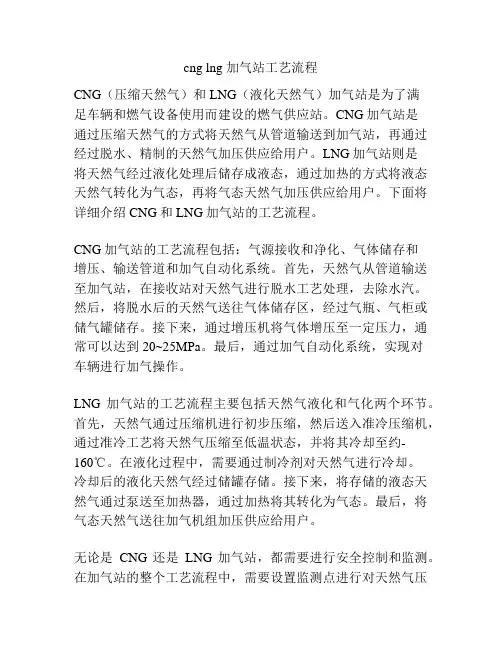 cng lng 加气站工艺流程

CNG（压缩天然气）和 LNG（液化天然气）加气站是为了满足车辆和燃气设备使用而建设的燃气供应站。CNG 加气站是通过压缩天然气的方式将天然气从管道输送到加气站，再通过经过脱水、精制的天然气加压供应给用户。LNG 加气站则是将天然气经过液化处理后储存成液态，通过加热的方式将液态天然气转化为气态，再将气态天然气加压供应给用户。下面将详细介绍 CNG 和 LNG 加气站的工艺流程。

CNG 加气站的工艺流程包括：气源接收和净化、气体储存和增压、输送管道和加气自动化系统。首先，天然气从管道输送至加气站，在接收站对天然气进行脱水工艺处理，去除水汽。然后，将脱水后的天然气送往气体储存区，经过气瓶、气柜或储气罐储存。接下来，通过增压机将气体增压至一定压力，通常可以达到 20~25MPa。最后，通过加气自动化系统，实现对车辆进行加气操作。

LNG 加气站的工艺流程主要包括天然气液化和气化两个环节。首先，天然气通过压缩机进行初步压缩，然后送入准冷压缩机，通过准冷工艺将天然气压缩至低温状态，并将其冷却至约-160℃。在液化过程中，需要通过制冷剂对天然气进行冷却。冷却后的液化天然气经过储罐存储。接下来，将存储的液态天然气通过泵送至加热器，通过加热将其转化为气态。最后，将气态天然气送往加气机组加压供应给用户。

无论是 CNG 还是 LNG 加气站，都需要进行安全控制和监测。在加气站的整个工艺流程中，需要设置监测点进行对天然气压